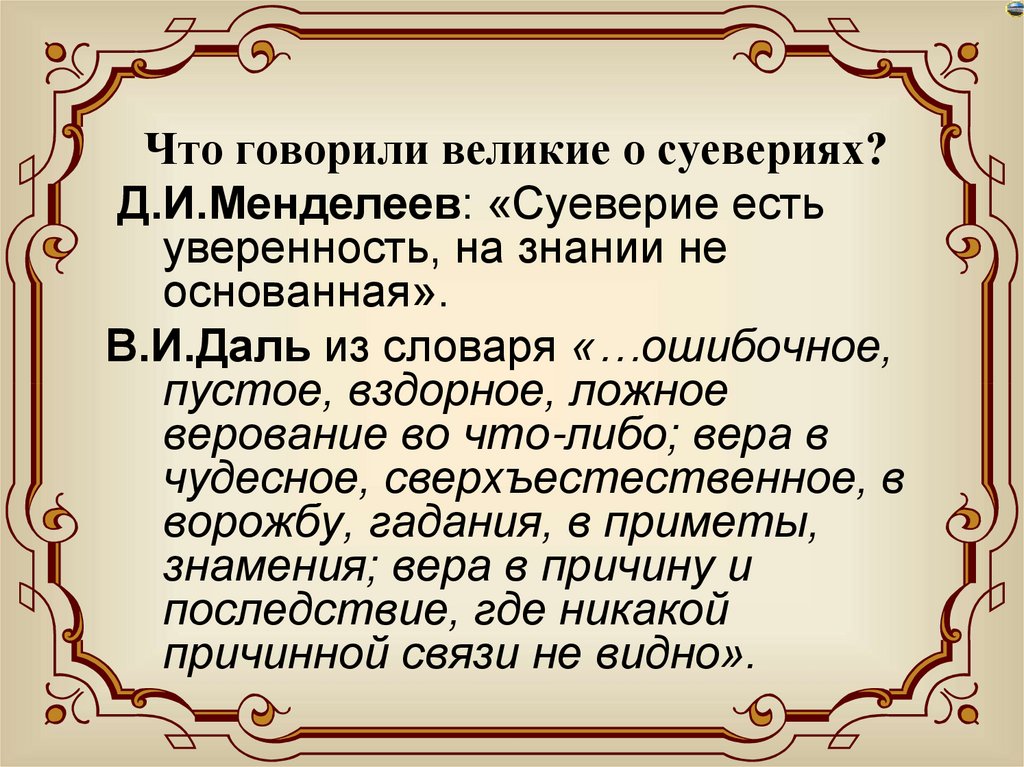 Что говорили великие о суевериях?

Д.И.Менделеев: «Суеверие есть уверенность, на знании не основанная».

В.И.Даль из словаря «…ошибочное, пустое, вздорное, ложное верование во что-либо; вера в чудесное, сверхъестественное, в ворожбу, гадания, в приметы, знамения; вера в причину и последствие, где никакой причинной связи не видно».